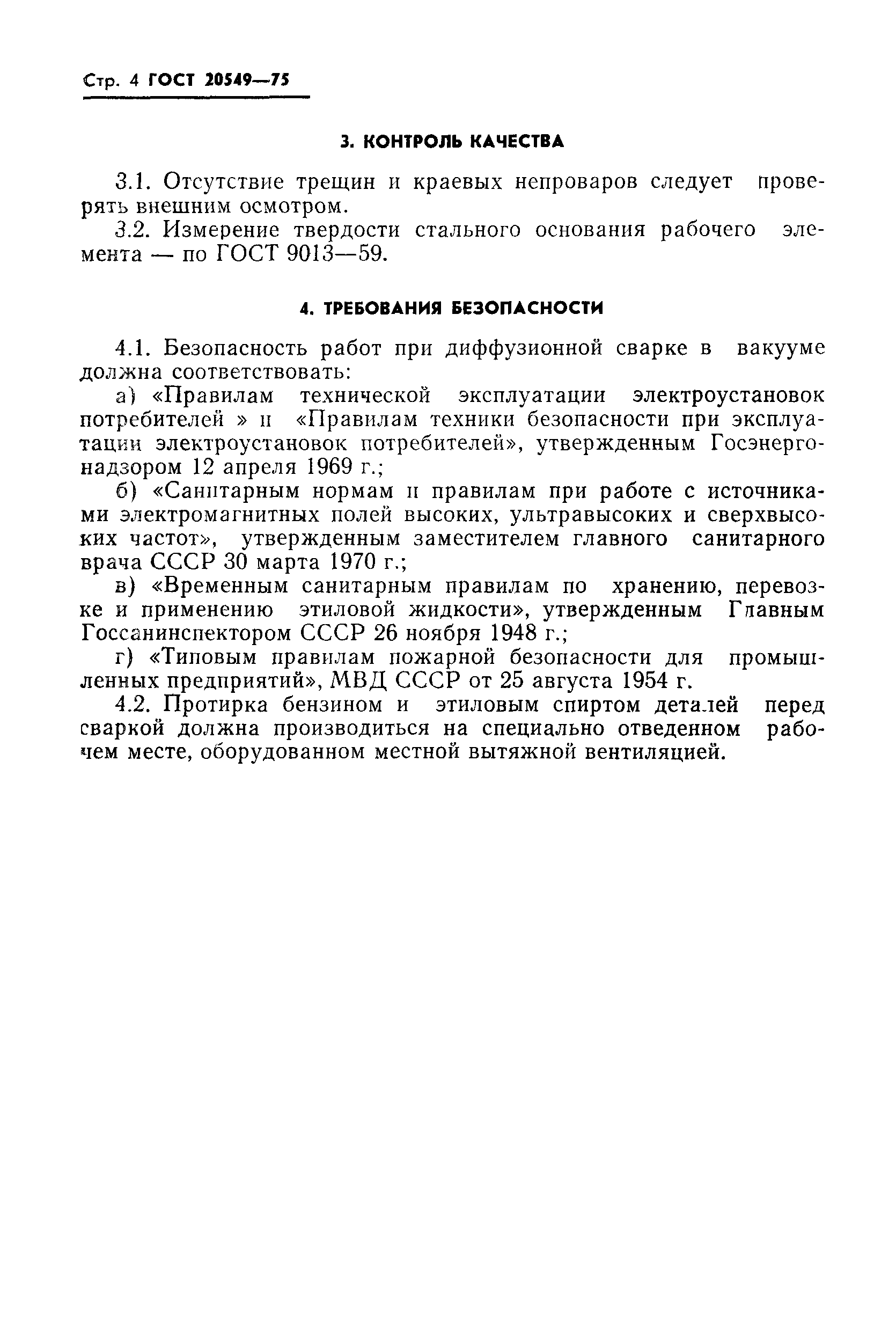 Стр. 4 ГОСТ 20549—75

3. КОНТРОЛЬ КАЧЕСТВА

3.1. Отсутствие трещин и краевых непроваров следует проверять внешним осмотром.

3.2. Измерение твердости стального основания рабочего элемента — по ГОСТ 9013—59.

4. ТРЕБОВАНИЯ БЕЗОПАСНОСТИ

4.1. Безопасность работ при диффузионной сварке в вакууме должна соответствовать:

а) «Правилам технической эксплуатации электроустановок потребителей » и «Правилам техники безопасности при эксплуатации электроустановок потребителей», утвержденным Госэнергонадзором 12 апреля 1969 г.;

б) «Санитарным нормам и правилам при работе с источниками электромагнитных полей высоких, ультравысоких и сверхвысоких частот», утвержденным заместителем главного санитарного врача СССР 30 марта 1970 г.;

в) «Временным санитарным правилам по хранению, перевозке и применению этиловой жидкости», утвержденным Главным Госсанинспектором СССР 26 ноября 1948 г.;

г) «Типовым правилам пожарной безопасности для промышленных предприятий», МВД СССР от 25 августа 1954 г.

4.2. Протирка бензином и этиловым спиртом деталей перед сваркой должна производиться на специально отведенном рабочем месте, оборудованном местной вытяжной вентиляцией.